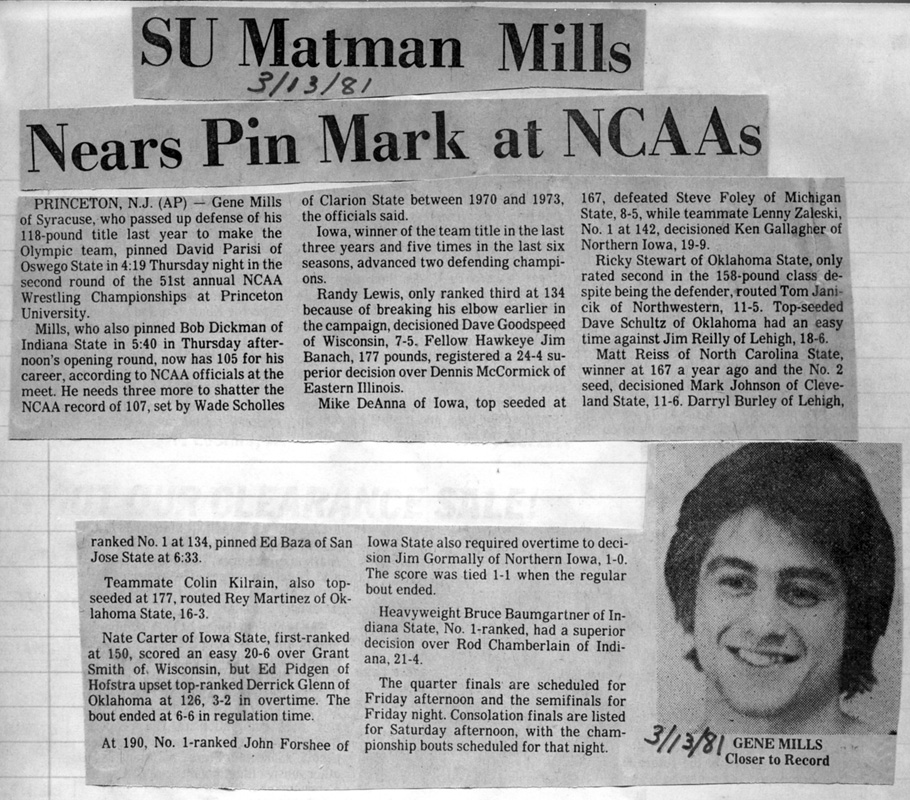 SU Matman Mills

3/13/81

Nears Pin Mark at NCAAs

PRINCETON, N.J. (AP) — Gene Mills of Syracuse, who passed up defense of his 118-pound title last year to make the Olympic team, pinned David Parisi of Oswego State in 4:19 Thursday night in the second round of the 51st annual NCAA Wrestling Championships at Princeton University.

Mills, who also pinned Bob Dickman of Indiana State in 5:40 in Thursday afternoon's opening round, now has 105 for his career, according to NCAA officials at the meet. He needs three more to shatter the NCAA record of 107, set by Wade Scholles of Clarion State between 1970 and 1973, the officials said.

Iowa, winner of the team title in the last three years and five times in the last six seasons, advanced two defending champions.

Randy Lewis, only ranked third at 134 because of breaking his elbow earlier in the campaign, decisioned Dave Goodspeed of Wisconsin, 7-5. Fellow Hawkeye Jim Banach, 177 pounds, registered a 24-4 superior decision over Dennis McCormick of Eastern Illinois.

Mike DeAnna of Iowa, top seeded at 167, defeated Steve Foley of Michigan State, 8-5, while teammate Lenny Zaleski, No. 1 at 142, decisioned Ken Gallagher of Northern Iowa, 19-9.

Ricky Stewart of Oklahoma State, only rated second in the 158-pound class despite being the defender, routed Tom Janicik of Northwestern, 11-5. Top-seeded Dave Schultz of Oklahoma had an easy time against Jim Reilly of Lehigh, 18-6.

Matt Reiss of North Carolina State, winner at 167 a year ago and the No. 2 seed, decisioned Mark Johnson of Cleveland State, 11-6. Darryl Burley of Lehigh,

ranked No. 1 at 134, pinned Ed Baza of San Jose State at 6:33.

Teammate Colin Kilrain, also top-seeded at 177, routed Rey Martinez of Oklahoma State, 16-3.

Nate Carter of Iowa State, first-ranked at 150, scored an easy 20-6 over Grant Smith of Wisconsin, but Ed Pidgen of Hofstra upset top-ranked Derrick Glenn of Oklahoma at 126, 3-2 in overtime. The bout ended at 6-6 in regulation time.

At 190, No. 1-ranked John Forshee of Iowa State also required overtime to decision Jim Gormally of Northern Iowa, 1-0. The score was tied 1-1 when the regular bout ended.

Heavyweight Bruce Baumgartner of Indiana State, No. 1-ranked, had a superior decision over Rod Chamberlain of Indiana, 21-4.

The quarter finals are scheduled for Friday afternoon and the semifinals for Friday night. Consolation finals are listed for Saturday afternoon, with the championship bouts scheduled for that night.

3/13/81

GENE MILLS
Closer to Record